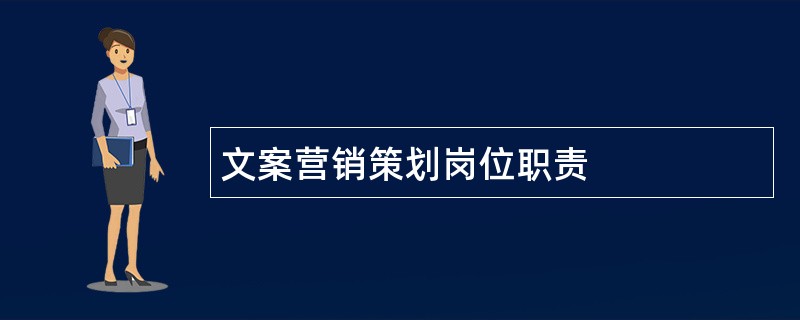 文案营销策划岗位职责